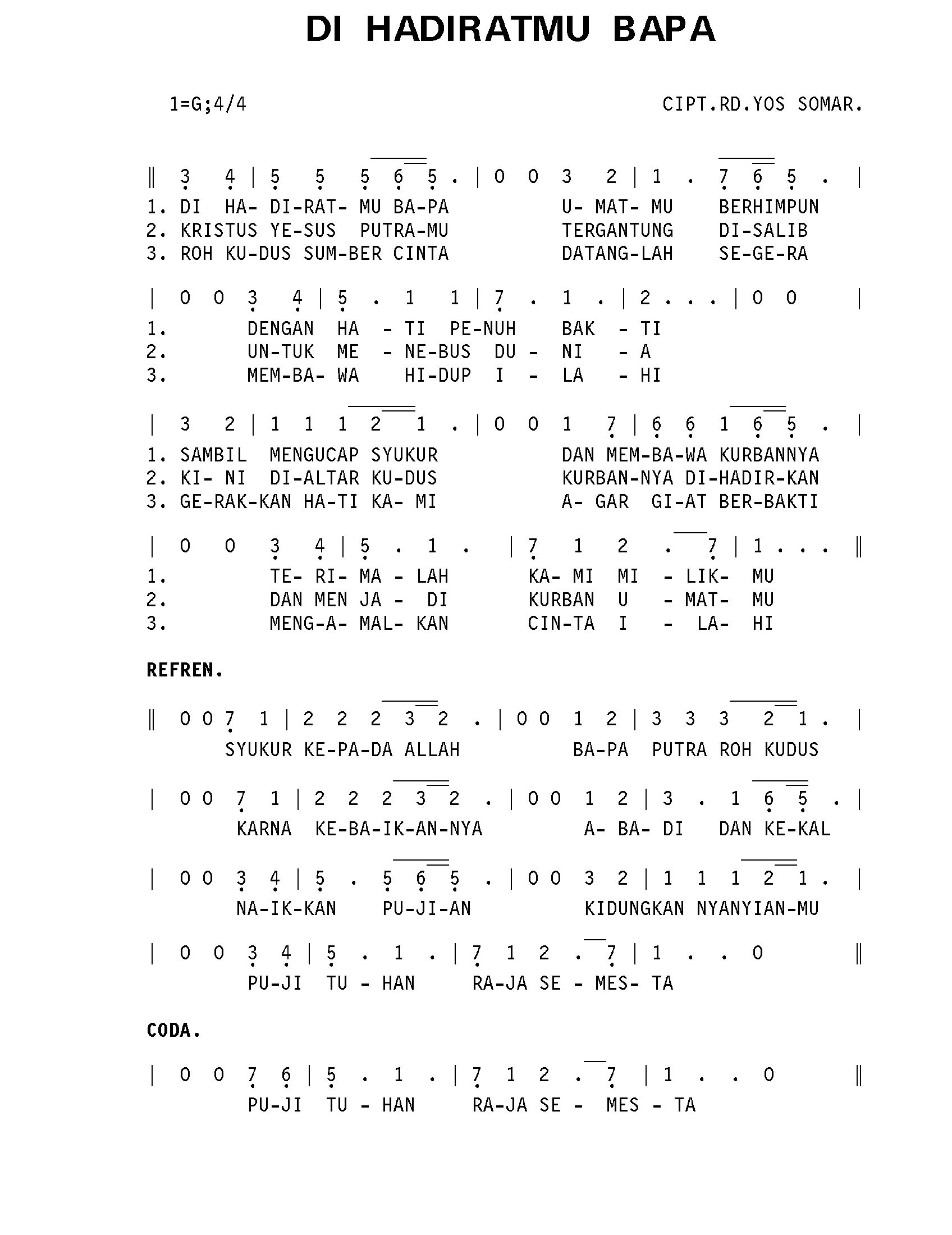 DI HADIRATMU BAPA

1=G;4/4

CIPT.RD.YOS SOMAR.

‖ 3 4 | 5 5 5 6 5 . | 0 0 3 2 | 1 . 7 6 5 . |
1. DI HA- DI-RAT- MU BA-PA U- MAT- MU BERHIMPUN
2. KRISTUS YE-SUS PUTRA-MU TERGANTUNG DI-SALIB
3. ROH KU-DUS SUM-BER CINTA DATANG-LAH SE-GE-RA

| 0 0 3 4 | 5 . 1 1 | 7 . 1 . | 2 . . . | 0 0 |
1. DENGAN HA - TI PE-NUH BAK - TI
2. UN-TUK ME - NE-BUS DU - NI - A
3. MEM-BA- WA HI-DUP I - LA - HI

| 3 2 | 1 1 1 2 1 . | 0 0 1 7 | 6 6 1 6 5 . |
1. SAMBIL MENGUCAP SYUKUR DAN MEM-BA-WA KURBANNYA
2. KI- NI DI-ALTAR KU-DUS KURBAN-NYA DI-HADIR-KAN
3. GE-RAK-KAN HA-TI KA- MI A- GAR GI-AT BER-BAKTI

| 0 0 3 4 | 5 . 1 . | 7 1 2 . 7 | 1 . . . ‖
1. TE- RI- MA - LAH KA- MI MI - LIK- MU
2. DAN MEN JA - DI KURBAN U - MAT- MU
3. MENG-A- MAL- KAN CIN-TA I - LA- HI

REFREN.

‖ 0 0 7 1 | 2 2 2 3 2 . | 0 0 1 2 | 3 3 3 2 1 . |
SYUKUR KE-PA-DA ALLAH BA-PA PUTRA ROH KUDUS

| 0 0 7 1 | 2 2 2 3 2 . | 0 0 1 2 | 3 . 1 6 5 . |
KARNA KE-BA-IK-AN-NYA A- BA- DI DAN KE-KAL

| 0 0 3 4 | 5 . 5 6 5 . | 0 0 3 2 | 1 1 1 2 1 . |
NA-IK-KAN PU-JI-AN KIDUNGKAN NYANYIAN-MU

| 0 0 3 4 | 5 . 1 . | 7 1 2 . 7 | 1 . . 0 ‖
PU-JI TU - HAN RA-JA SE - MES- TA

CODA.

| 0 0 7 6 | 5 . 1 . | 7 1 2 . 7 | 1 . . 0 ‖
PU-JI TU - HAN RA-JA SE - MES - TA